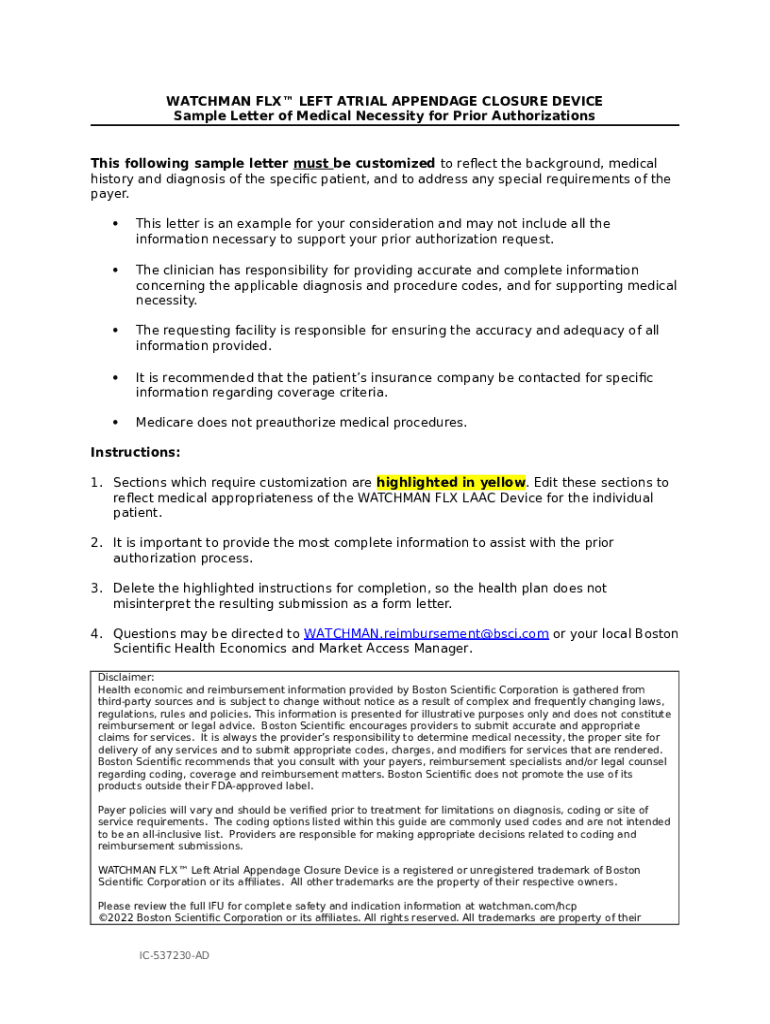 WATCHMAN FLX™ LEFT ATRIAL APPENDAGE CLOSURE DEVICE
Sample Letter of Medical Necessity for Prior Authorizations

This following sample letter must be customized to reflect the background, medical history and diagnosis of the specific patient, and to address any special requirements of the payer.

• This letter is an example for your consideration and may not include all the information necessary to support your prior authorization request.

• The clinician has responsibility for providing accurate and complete information concerning the applicable diagnosis and procedure codes, and for supporting medical necessity.

• The requesting facility is responsible for ensuring the accuracy and adequacy of all information provided.

• It is recommended that the patient's insurance company be contacted for specific information regarding coverage criteria.

• Medicare does not preauthorize medical procedures.

Instructions:

1. Sections which require customization are highlighted in yellow. Edit these sections to reflect medical appropriateness of the WATCHMAN FLX LAAC Device for the individual patient.

2. It is important to provide the most complete information to assist with the prior authorization process.

3. Delete the highlighted instructions for completion, so the health plan does not misinterpret the resulting submission as a form letter.

4. Questions may be directed to WATCHMAN.reimbursement@bsci.com or your local Boston Scientific Health Economics and Market Access Manager.

Disclaimer:
Health economic and reimbursement information provided by Boston Scientific Corporation is gathered from third-party sources and is subject to change without notice as a result of complex and frequently changing laws, regulations, rules and policies. This information is presented for illustrative purposes only and does not constitute reimbursement or legal advice. Boston Scientific encourages providers to submit accurate and appropriate claims for services. It is always the provider's responsibility to determine medical necessity, the proper site for delivery of any services and to submit appropriate codes, charges, and modifiers for services that are rendered. Boston Scientific recommends that you consult with your payers, reimbursement specialists and/or legal counsel regarding coding, coverage and reimbursement matters. Boston Scientific does not promote the use of its products outside their FDA-approved label.

Payer policies will vary and should be verified prior to treatment for limitations on diagnosis, coding or site of service requirements. The coding options listed within this guide are commonly used codes and are not intended to be an all-inclusive list. Providers are responsible for making appropriate decisions related to coding and reimbursement submissions.

WATCHMAN FLX™ Left Atrial Appendage Closure Device is a registered or unregistered trademark of Boston Scientific Corporation or its affiliates. All other trademarks are the property of their respective owners.

Please review the full IFU for complete safety and indication information at watchman.com/hcp
©2022 Boston Scientific Corporation or its affiliates. All rights reserved. All trademarks are property of their

IC-537230-AD